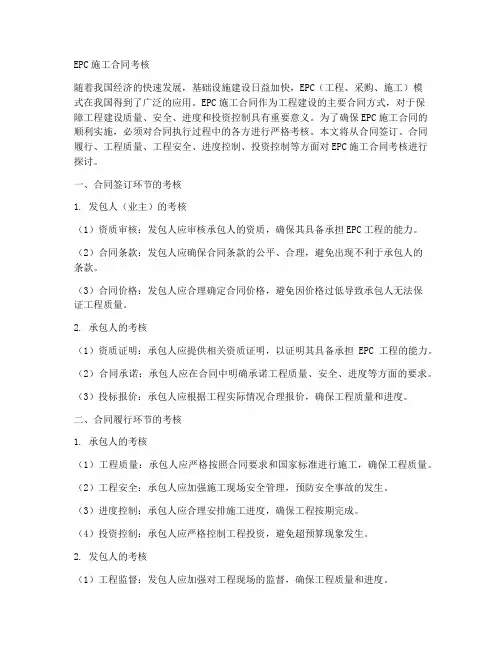 EPC施工合同考核

随着我国经济的快速发展，基础设施建设日益加快，EPC（工程、采购、施工）模式在我国得到了广泛的应用。EPC施工合同作为工程建设的主要合同方式，对于保障工程建设质量、安全、进度和投资控制具有重要意义。为了确保EPC施工合同的顺利实施，必须对合同执行过程中的各方进行严格考核。本文将从合同签订、合同履行、工程质量、工程安全、进度控制、投资控制等方面对EPC施工合同考核进行探讨。

一、合同签订环节的考核

1. 发包人（业主）的考核

（1）资质审核：发包人应审核承包人的资质，确保其具备承担EPC工程的能力。

（2）合同条款：发包人应确保合同条款的公平、合理，避免出现不利于承包人的条款。

（3）合同价格：发包人应合理确定合同价格，避免因价格过低导致承包人无法保证工程质量。

2. 承包人的考核

（1）资质证明：承包人应提供相关资质证明，以证明其具备承担 EPC 工程的能力。

（2）合同承诺：承包人应在合同中明确承诺工程质量、安全、进度等方面的要求。

（3）投标报价：承包人应根据工程实际情况合理报价，确保工程质量和进度。

二、合同履行环节的考核

1. 承包人的考核

（1）工程质量：承包人应严格按照合同要求和国家标准进行施工，确保工程质量。

（2）工程安全：承包人应加强施工现场安全管理，预防安全事故的发生。

（3）进度控制：承包人应合理安排施工进度，确保工程按期完成。

（4）投资控制：承包人应严格控制工程投资，避免超预算现象发生。

2. 发包人的考核

（1）工程监督：发包人应加强对工程现场的监督，确保工程质量和进度。